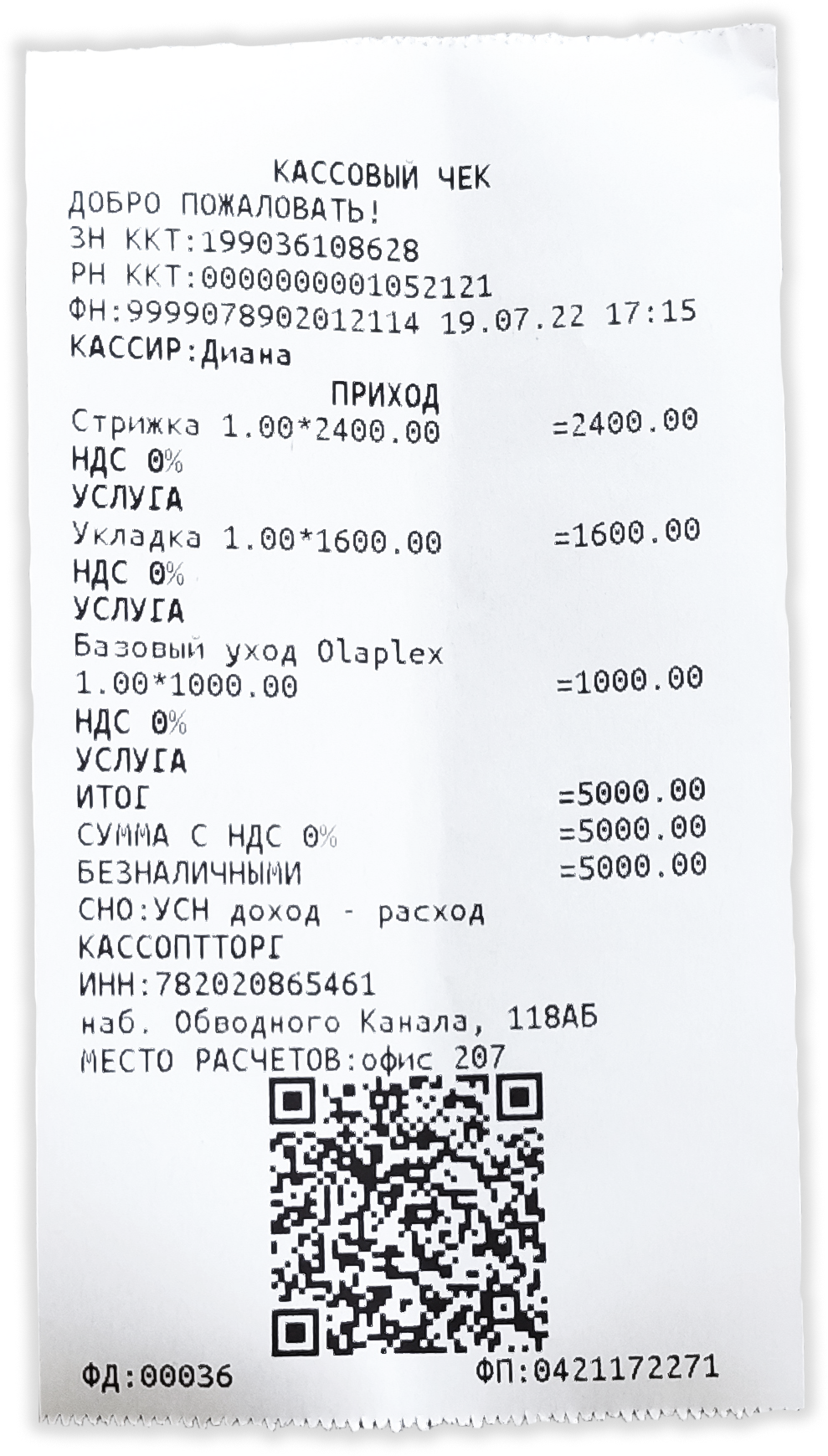 КАССОВЫЙ ЧЕК
ДОБРО ПОЖАЛОВАТЬ!
ЗН ККТ:199036108628
РН ККТ:0000000001052121
ФН:9999078902012114 19.07.22 17:15
КАССИР:Диана
ПРИХОД
Стрижка 1.00*2400.00 =2400.00
НДС 0%
УСЛУГА
Укладка 1.00*1600.00 =1600.00
НДС 0%
УСЛУГА
Базовый уход Olaplex
1.00*1000.00 =1000.00
НДС 0%
УСЛУГА
ИТОГ =5000.00
СУММА С НДС 0% =5000.00
БЕЗНАЛИЧНЫМИ =5000.00
СНО:УСН доход - расход
КАССОПТТОРГ
ИНН:782020865461
наб. Обводного Канала, 118АБ
МЕСТО РАСЧЕТОВ:офис 207
ФД:00036 ФП:0421172271